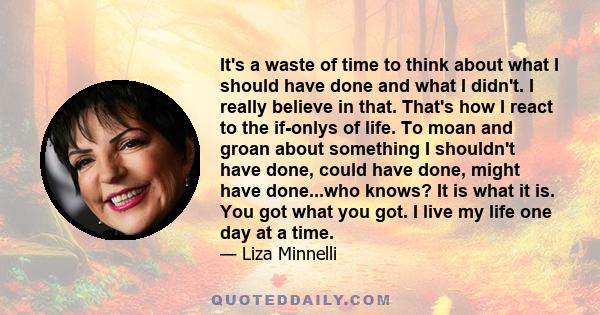 It's a waste of time to think about what I should have done and what I didn't. I really believe in that. That's how I react to the if-onlys of life. To moan and groan about something I shouldn't have done, could have done, might have done...who knows? It is what it is. You got what you got. I live my life one day at a time.
— Liza Minnelli

QUOTEDDAILY.COM